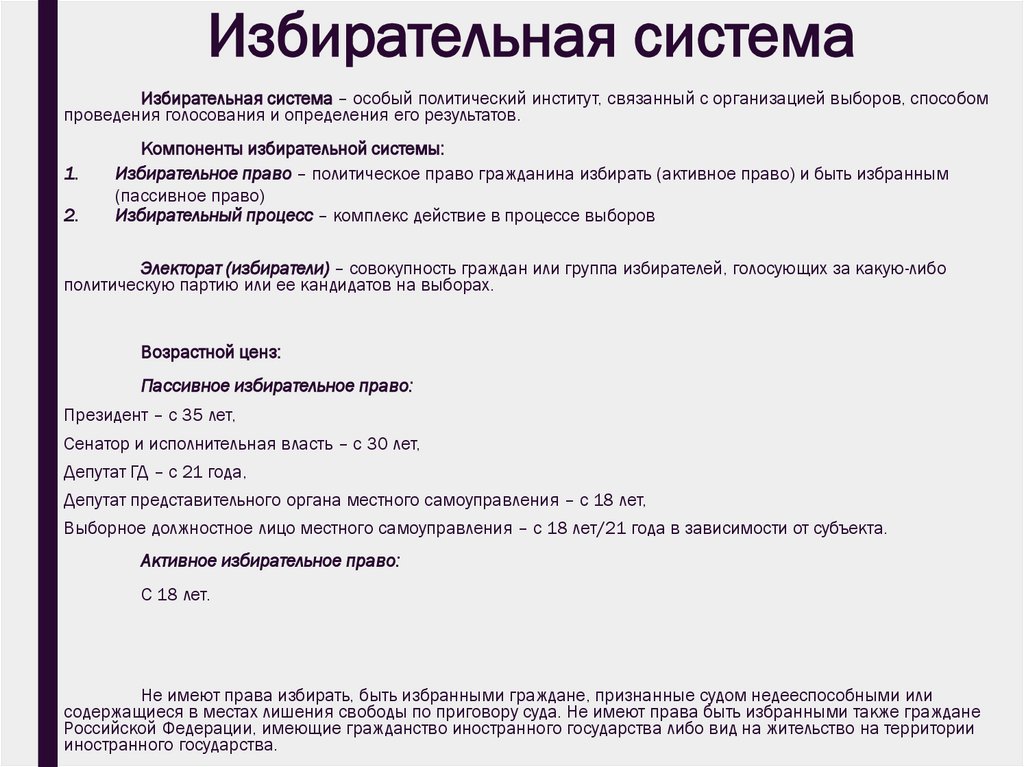 Избирательная система

Избирательная система – особый политический институт, связанный с организацией выборов, способом проведения голосования и определения его результатов.

Компоненты избирательной системы:
1. Избирательное право – политическое право гражданина избирать (активное право) и быть избранным (пассивное право)
2. Избирательный процесс – комплекс действие в процессе выборов

Электорат (избиратели) – совокупность граждан или группа избирателей, голосующих за какую-либо политическую партию или ее кандидатов на выборах.

Возрастной ценз:

Пассивное избирательное право:

Президент – с 35 лет,

Сенатор и исполнительная власть – с 30 лет,

Депутат ГД – с 21 года,

Депутат представительного органа местного самоуправления – с 18 лет,

Выборное должностное лицо местного самоуправления – с 18 лет/21 года в зависимости от субъекта.

Активное избирательное право:

С 18 лет.

Не имеют права избирать, быть избранными граждане, признанные судом недееспособными или содержащиеся в местах лишения свободы по приговору суда. Не имеют права быть избранными также граждане Российской Федерации, имеющие гражданство иностранного государства либо вид на жительство на территории иностранного государства.